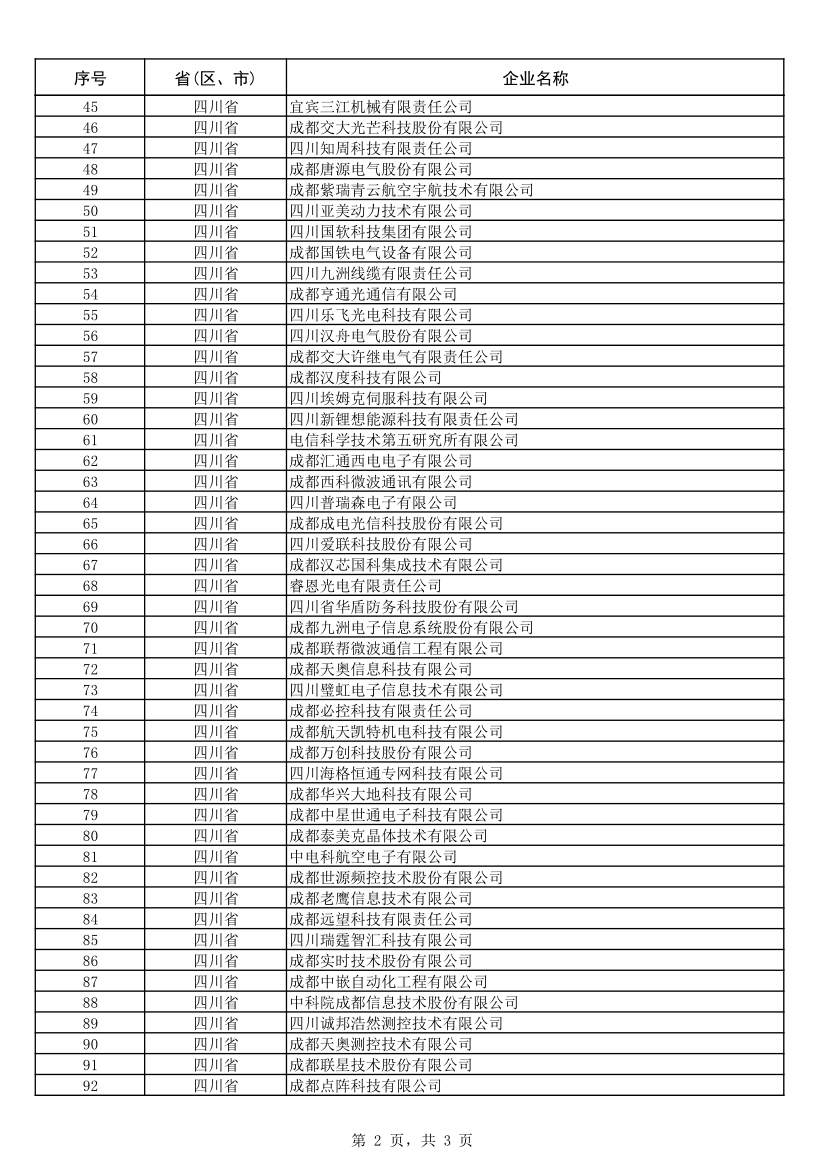 | 序号 | 省(区、市) | 企业名称 |
|---|---|---|
| 45 | 四川省 | 宜宾三江机械有限责任公司 |
| 46 | 四川省 | 成都交大光芒科技股份有限公司 |
| 47 | 四川省 | 四川知周科技有限责任公司 |
| 48 | 四川省 | 成都唐源电气股份有限公司 |
| 49 | 四川省 | 成都紫瑞青云航空宇航技术有限公司 |
| 50 | 四川省 | 四川亚美动力技术有限公司 |
| 51 | 四川省 | 四川国软科技集团有限公司 |
| 52 | 四川省 | 成都国铁电气设备有限公司 |
| 53 | 四川省 | 四川九洲线缆有限责任公司 |
| 54 | 四川省 | 成都亨通光通信有限公司 |
| 55 | 四川省 | 四川乐飞光电科技有限公司 |
| 56 | 四川省 | 四川汉舟电气股份有限公司 |
| 57 | 四川省 | 成都交大许继电气有限责任公司 |
| 58 | 四川省 | 成都汉度科技有限公司 |
| 59 | 四川省 | 四川埃姆克伺服科技有限公司 |
| 60 | 四川省 | 四川新锂想能源科技有限责任公司 |
| 61 | 四川省 | 电信科学技术第五研究所有限公司 |
| 62 | 四川省 | 成都汇通西电电子有限公司 |
| 63 | 四川省 | 成都西科微波通讯有限公司 |
| 64 | 四川省 | 四川普瑞森电子有限公司 |
| 65 | 四川省 | 成都成电光信科技股份有限公司 |
| 66 | 四川省 | 四川爱联科技股份有限公司 |
| 67 | 四川省 | 成都汉芯国科集成技术有限公司 |
| 68 | 四川省 | 睿恩光电有限责任公司 |
| 69 | 四川省 | 四川省华盾防务科技股份有限公司 |
| 70 | 四川省 | 成都九洲电子信息系统股份有限公司 |
| 71 | 四川省 | 成都联帮微波通信工程有限公司 |
| 72 | 四川省 | 成都天奥信息科技有限公司 |
| 73 | 四川省 | 四川璧虹电子信息技术有限公司 |
| 74 | 四川省 | 成都必控科技有限责任公司 |
| 75 | 四川省 | 成都航天凯特机电科技有限公司 |
| 76 | 四川省 | 成都万创科技股份有限公司 |
| 77 | 四川省 | 四川海格恒通专网科技有限公司 |
| 78 | 四川省 | 成都华兴大地科技有限公司 |
| 79 | 四川省 | 成都中星世通电子科技有限公司 |
| 80 | 四川省 | 成都泰美克晶体技术有限公司 |
| 81 | 四川省 | 中电科航空电子有限公司 |
| 82 | 四川省 | 成都世源频控技术股份有限公司 |
| 83 | 四川省 | 成都老鹰信息技术有限公司 |
| 84 | 四川省 | 成都远望科技有限责任公司 |
| 85 | 四川省 | 四川瑞霆智汇科技有限公司 |
| 86 | 四川省 | 成都实时技术股份有限公司 |
| 87 | 四川省 | 成都中嵌自动化工程有限公司 |
| 88 | 四川省 | 中科院成都信息技术股份有限公司 |
| 89 | 四川省 | 四川诚邦浩然测控技术有限公司 |
| 90 | 四川省 | 成都天奥测控技术有限公司 |
| 91 | 四川省 | 成都联星技术股份有限公司 |
| 92 | 四川省 | 成都点阵科技有限公司 |

第 2 页，共 3 页